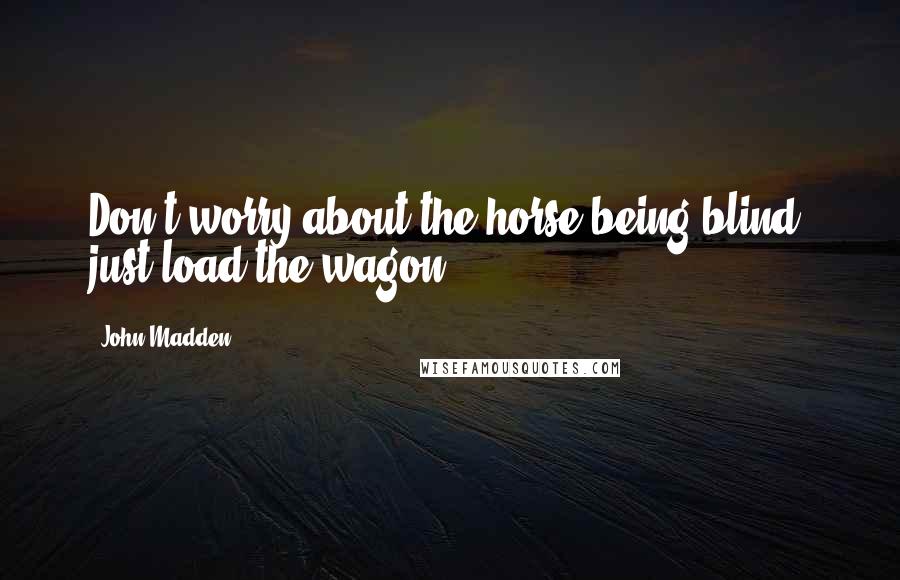 Don't worry about the horse being blind, just load the wagon.

John Madden

WISEFAMOUSQUOTES.COM